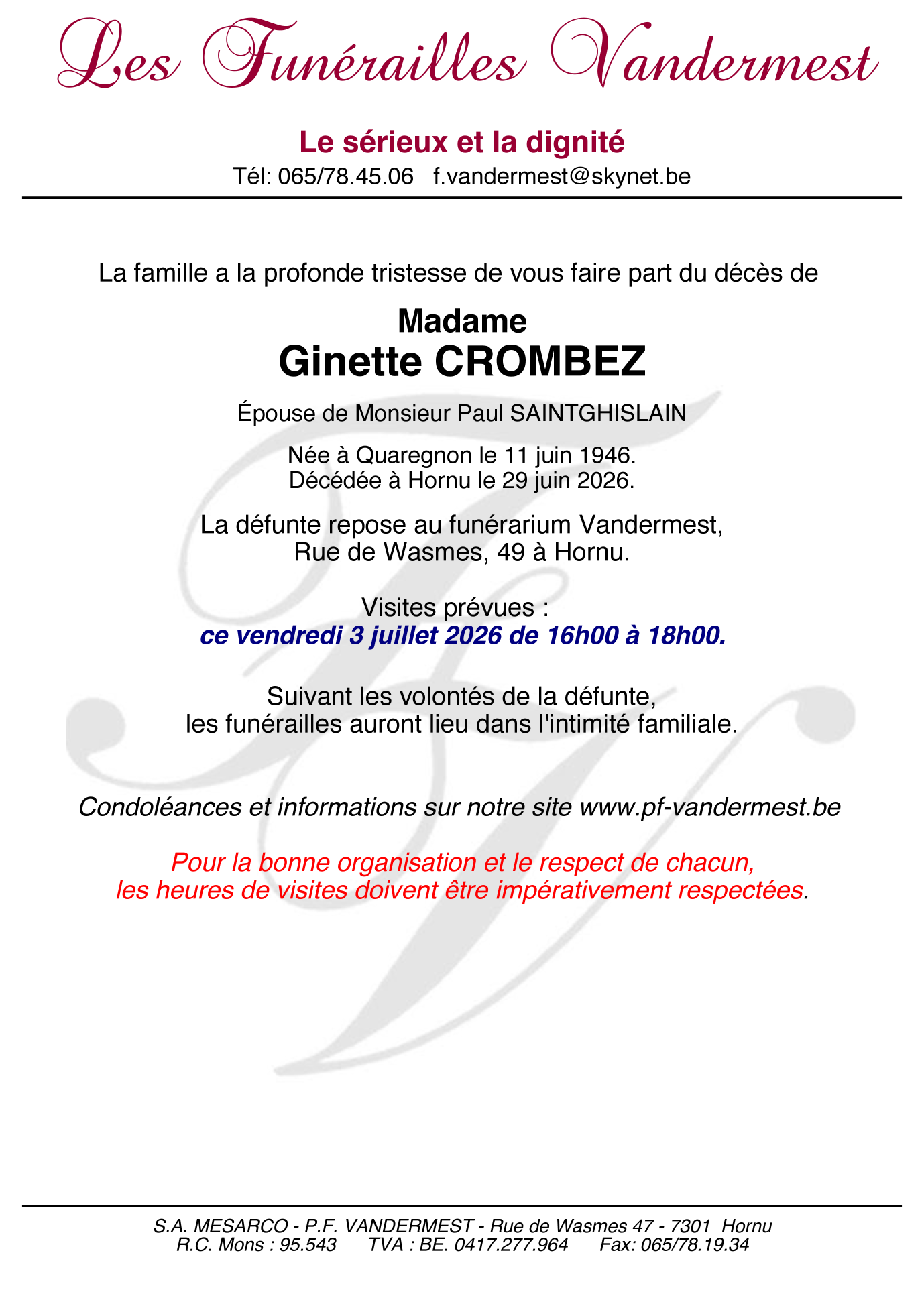 Les Funérailles Vandermest

Le sérieux et la dignité
Tél: 065/78.45.06 f.vandermest@skynet.be

La famille a la profonde tristesse de vous faire part du décès de

Madame
Ginette CROMBEZ

Épouse de Monsieur Paul SAINTGHISLAIN

Née à Quaregnon le 11 juin 1946.
Décédée à Hornu le 29 juin 2026.

La défunte repose au funérarium Vandermest,
Rue de Wasmes, 49 à Hornu.

Visites prévues :
ce vendredi 3 juillet 2026 de 16h00 à 18h00.

Suivant les volontés de la défunte,
les funérailles auront lieu dans l'intimité familiale.

Condoléances et informations sur notre site www.pf-vandermest.be

Pour la bonne organisation et le respect de chacun,
les heures de visites doivent être impérativement respectées.

S.A. MESARCO - P.F. VANDERMEST - Rue de Wasmes 47 - 7301 Hornu
R.C. Mons : 95.543 TVA : BE. 0417.277.964 Fax: 065/78.19.34